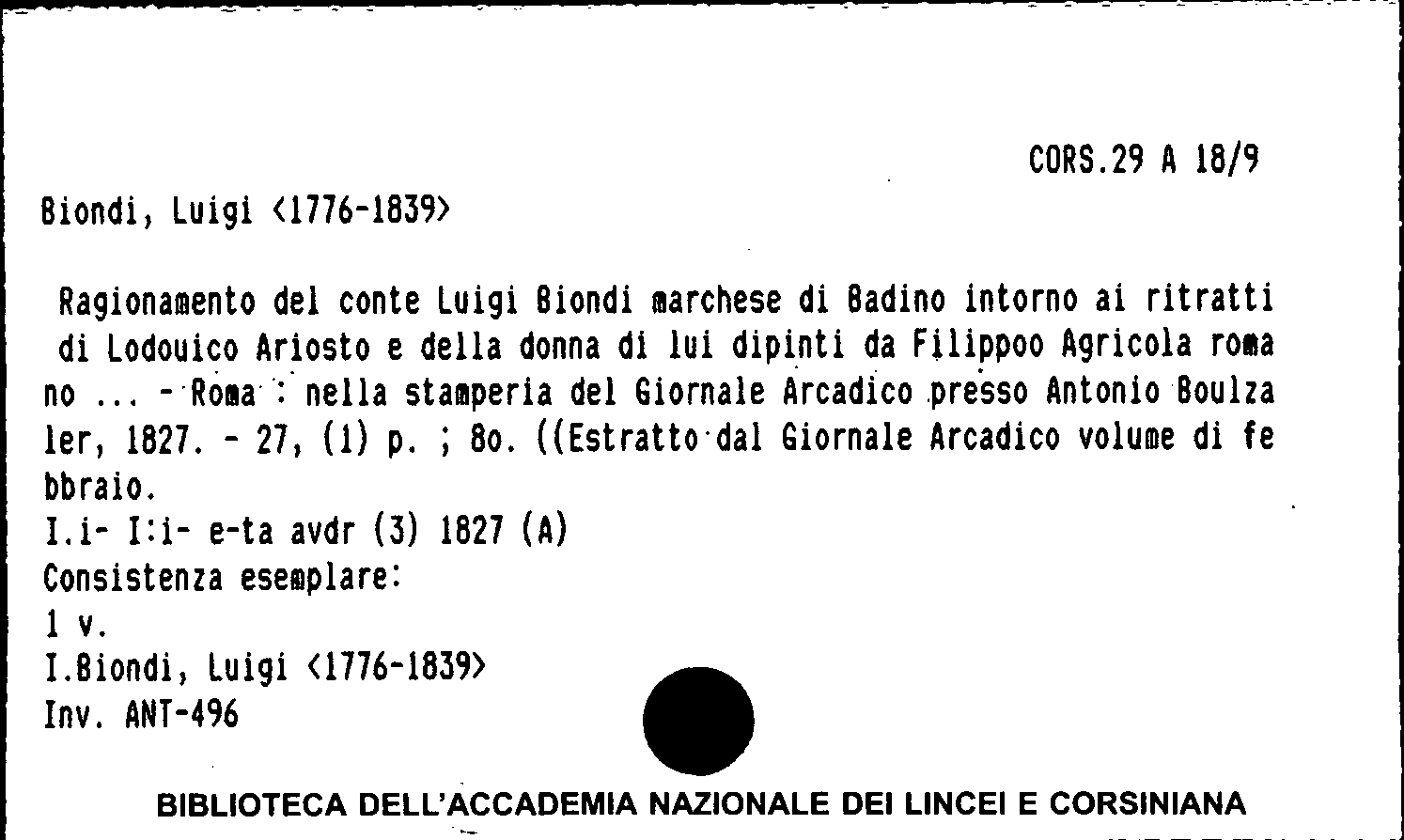 CORS.29 A 18/9

Biondi, Luigi <1776-1839>

Ragionamento del conte Luigi Biondi marchese di Badino intorno ai ritratti di Lodouico Ariosto e della donna di lui dipinti da Filippoo Agricola romano ... - Roma : nella stamperia del Giornale Arcadico presso Antonio Boulzaler, 1827. - 27, (1) p. ; 8o. ((Estratto dal Giornale Arcadico volume di febbraio.
I.i- I:i- e-ta avdr (3) 1827 (A)
Consistenza esemplare:
1 v.
I.Biondi, Luigi <1776-1839>
Inv. ANT-496

BIBLIOTECA DELL'ACCADEMIA NAZIONALE DEI LINCEI E CORSINIANA